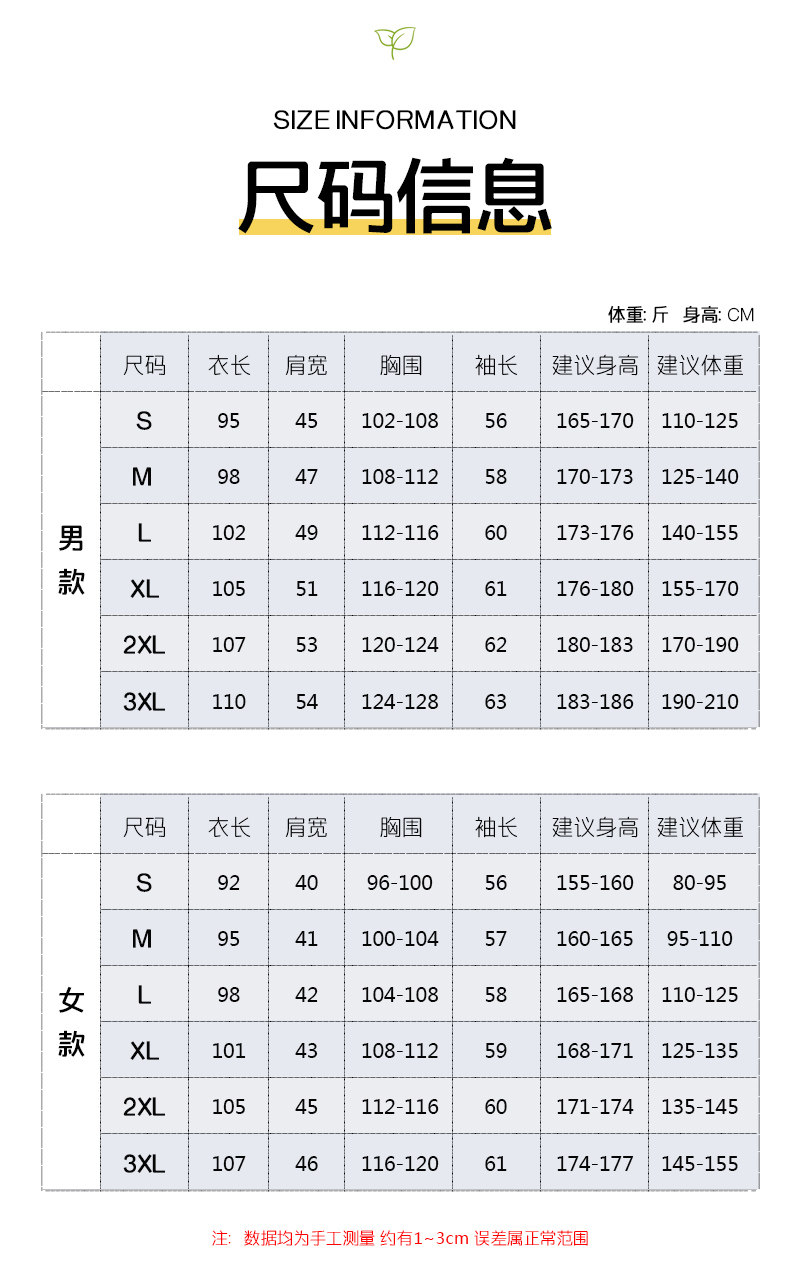 SIZE INFORMATION

尺码信息

体重: 斤 身高: CM

| | 尺码 | 衣长 | 肩宽 | 胸围 | 袖长 | 建议身高 | 建议体重 |
|---|---|---|---|---|---|---|---|
| 男款 | S | 95 | 45 | 102-108 | 56 | 165-170 | 110-125 |
| | M | 98 | 47 | 108-112 | 58 | 170-173 | 125-140 |
| | L | 102 | 49 | 112-116 | 60 | 173-176 | 140-155 |
| | XL | 105 | 51 | 116-120 | 61 | 176-180 | 155-170 |
| | 2XL | 107 | 53 | 120-124 | 62 | 180-183 | 170-190 |
| | 3XL | 110 | 54 | 124-128 | 63 | 183-186 | 190-210 |

| | 尺码 | 衣长 | 肩宽 | 胸围 | 袖长 | 建议身高 | 建议体重 |
|---|---|---|---|---|---|---|---|
| 女款 | S | 92 | 40 | 96-100 | 56 | 155-160 | 80-95 |
| | M | 95 | 41 | 100-104 | 57 | 160-165 | 95-110 |
| | L | 98 | 42 | 104-108 | 58 | 165-168 | 110-125 |
| | XL | 101 | 43 | 108-112 | 59 | 168-171 | 125-135 |
| | 2XL | 105 | 45 | 112-116 | 60 | 171-174 | 135-145 |
| | 3XL | 107 | 46 | 116-120 | 61 | 174-177 | 145-155 |

注: 数据均为手工测量 约有1~3cm 误差属正常范围